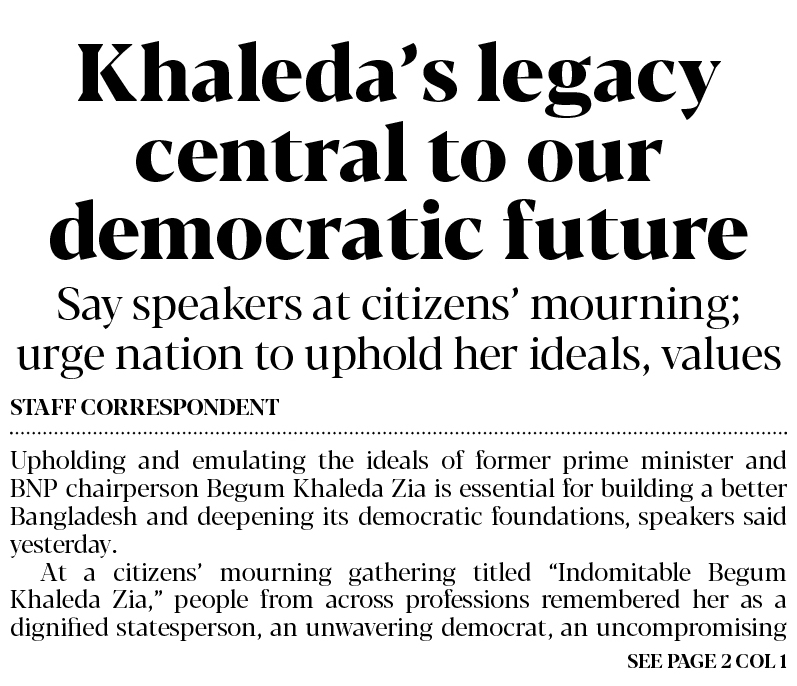 Khaleda's legacy central to our democratic future

Say speakers at citizens' mourning; urge nation to uphold her ideals, values

STAFF CORRESPONDENT

Upholding and emulating the ideals of former prime minister and BNP chairperson Begum Khaleda Zia is essential for building a better Bangladesh and deepening its democratic foundations, speakers said yesterday.

At a citizens' mourning gathering titled "Indomitable Begum Khaleda Zia," people from across professions remembered her as a dignified statesperson, an unwavering democrat, an uncompromising

SEE PAGE 2 COL 1